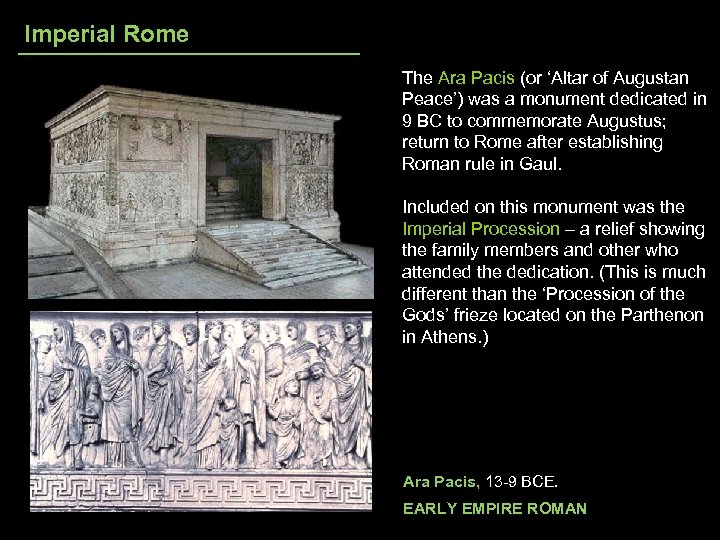 Imperial Rome

The Ara Pacis (or ‘Altar of Augustan Peace’) was a monument dedicated in 9 BC to commemorate Augustus; return to Rome after establishing Roman rule in Gaul.

Included on this monument was the Imperial Procession – a relief showing the family members and other who attended the dedication. (This is much different than the ‘Procession of the Gods’ frieze located on the Parthenon in Athens.)

Ara Pacis, 13-9 BCE.

EARLY EMPIRE ROMAN